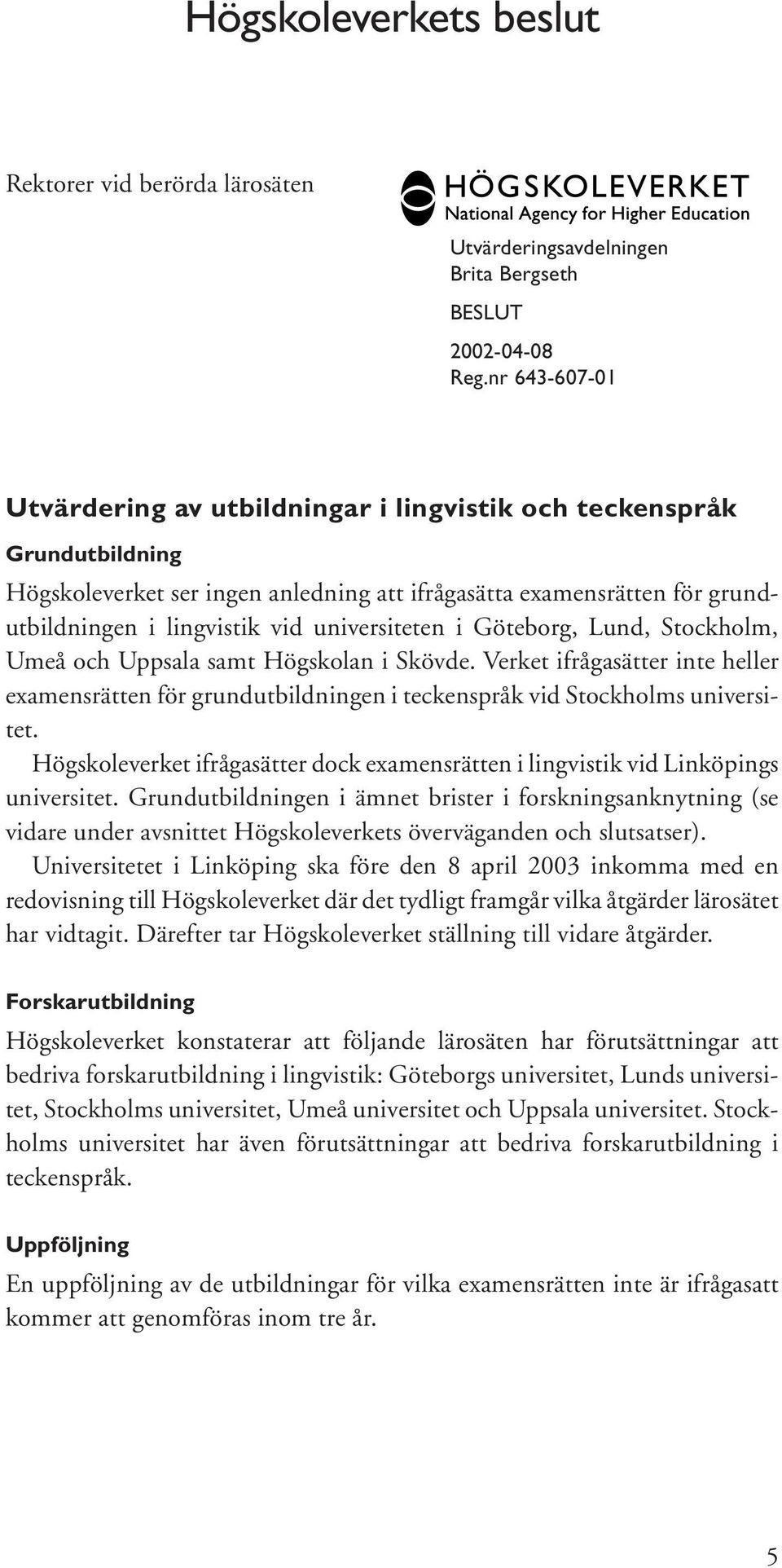 Högskoleverkets beslut

Rektorer vid berörda lärosäten

HÖGSKOLEVERKET
National Agency for Higher Education

Utvärderingsavdelningen
Brita Bergseth

BESLUT

2002-04-08
Reg.nr 643-607-01

Utvärdering av utbildningar i lingvistik och teckenspråk

Grundutbildning

Högskoleverket ser ingen anledning att ifrågasätta examensrätten för grundutbildningen i lingvistik vid universiteten i Göteborg, Lund, Stockholm, Umeå och Uppsala samt Högskolan i Skövde. Verket ifrågasätter inte heller examensrätten för grundutbildningen i teckenspråk vid Stockholms universitet.

Högskoleverket ifrågasätter dock examensrätten i lingvistik vid Linköpings universitet. Grundutbildningen i ämnet brister i forskningsanknytning (se vidare under avsnittet Högskoleverkets överväganden och slutsatser).

Universitetet i Linköping ska före den 8 april 2003 inkomma med en redovisning till Högskoleverket där det tydligt framgår vilka åtgärder lärosätet har vidtagit. Därefter tar Högskoleverket ställning till vidare åtgärder.

Forskarutbildning

Högskoleverket konstaterar att följande lärosäten har förutsättningar att bedriva forskarutbildning i lingvistik: Göteborgs universitet, Lunds universitet, Stockholms universitet, Umeå universitet och Uppsala universitet. Stockholms universitet har även förutsättningar att bedriva forskarutbildning i teckenspråk.

Uppföljning

En uppföljning av de utbildningar för vilka examensrätten inte är ifrågasatt kommer att genomföras inom tre år.

5